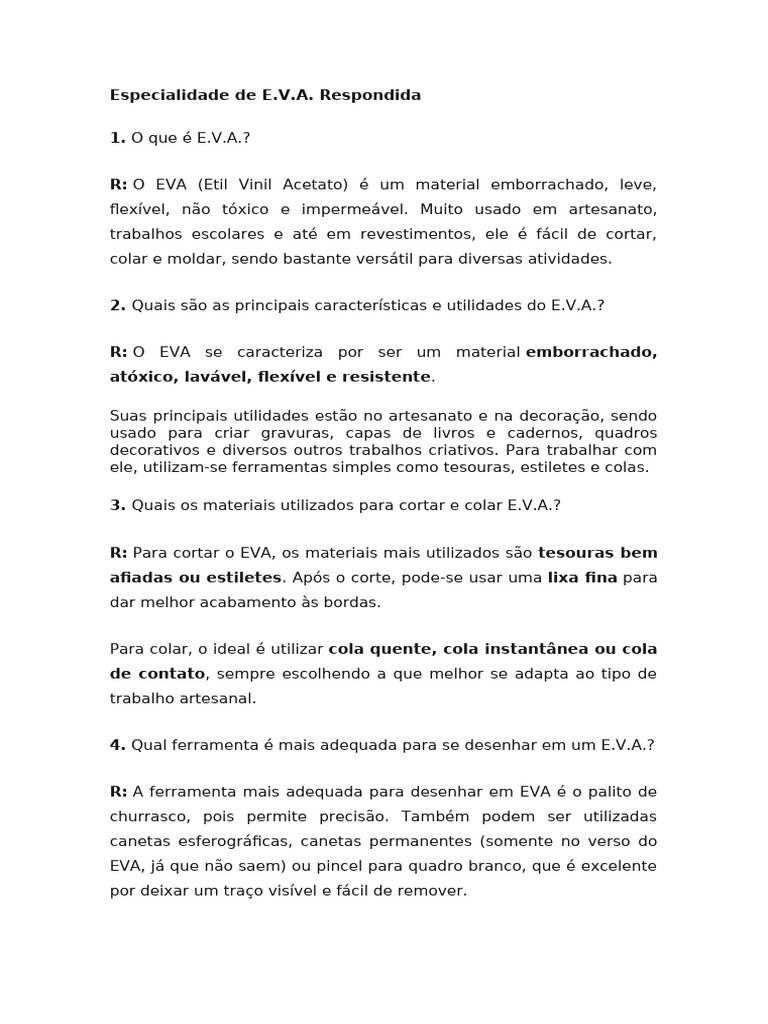 Especialidade de E.V.A. Respondida

1. O que é E.V.A.?

R: O EVA (Etil Vinil Acetato) é um material emborrachado, leve, flexível, não tóxico e impermeável. Muito usado em artesanato, trabalhos escolares e até em revestimentos, ele é fácil de cortar, colar e moldar, sendo bastante versátil para diversas atividades.

2. Quais são as principais características e utilidades do E.V.A.?

R: O EVA se caracteriza por ser um material emborrachado, atóxico, lavável, flexível e resistente.

Suas principais utilidades estão no artesanato e na decoração, sendo usado para criar gravuras, capas de livros e cadernos, quadros decorativos e diversos outros trabalhos criativos. Para trabalhar com ele, utilizam-se ferramentas simples como tesouras, estiletes e colas.

3. Quais os materiais utilizados para cortar e colar E.V.A.?

R: Para cortar o EVA, os materiais mais utilizados são tesouras bem afiadas ou estiletes. Após o corte, pode-se usar uma lixa fina para dar melhor acabamento às bordas.

Para colar, o ideal é utilizar cola quente, cola instantânea ou cola de contato, sempre escolhendo a que melhor se adapta ao tipo de trabalho artesanal.

4. Qual ferramenta é mais adequada para se desenhar em um E.V.A.?

R: A ferramenta mais adequada para desenhar em EVA é o palito de churrasco, pois permite precisão. Também podem ser utilizadas canetas esferográficas, canetas permanentes (somente no verso do EVA, já que não saem) ou pincel para quadro branco, que é excelente por deixar um traço visível e fácil de remover.